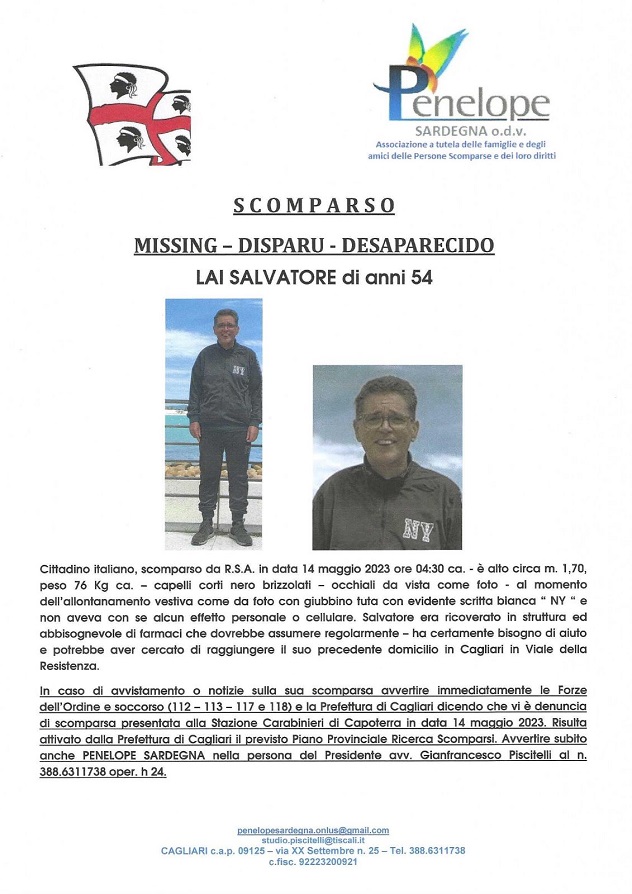 Penelope
SARDEGNA o.d.v.
Associazione a tutela delle famiglie e degli amici delle Persone Scomparse e dei loro diritti

SCOMPARSO

MISSING – DISPARU - DESAPARECIDO

LAI SALVATORE di anni 54

NY

NY

Cittadino italiano, scomparso da R.S.A. in data 14 maggio 2023 ore 04:30 ca. - è alto circa m. 1,70, peso 76 Kg ca. – capelli corti nero brizzolati – occhiali da vista come foto - al momento dell'allontanamento vestiva come da foto con giubbino tuta con evidente scritta bianca " NY " e non aveva con se alcun effetto personale o cellulare. Salvatore era ricoverato in struttura ed abbisognevole di farmaci che dovrebbe assumere regolarmente – ha certamente bisogno di aiuto e potrebbe aver cercato di raggiungere il suo precedente domicilio in Cagliari in Viale della Resistenza.

In caso di avvistamento o notizie sulla sua scomparsa avvertire immediatamente le Forze dell'Ordine e soccorso (112 – 113 – 117 e 118) e la Prefettura di Cagliari dicendo che vi è denuncia di scomparsa presentata alla Stazione Carabinieri di Capoterra in data 14 maggio 2023. Risulta attivato dalla Prefettura di Cagliari il previsto Piano Provinciale Ricerca Scomparsi. Avvertire subito anche PENELOPE SARDEGNA nella persona del Presidente avv. Gianfrancesco Piscitelli al n. 388.6311738 oper. h 24.

penelopesardegna.onlus@gmail.com
studio.piscitelli@tiscali.it
CAGLIARI c.a.p. 09125 – via XX Settembre n. 25 – Tel. 388.6311738
c.fisc. 92223200921